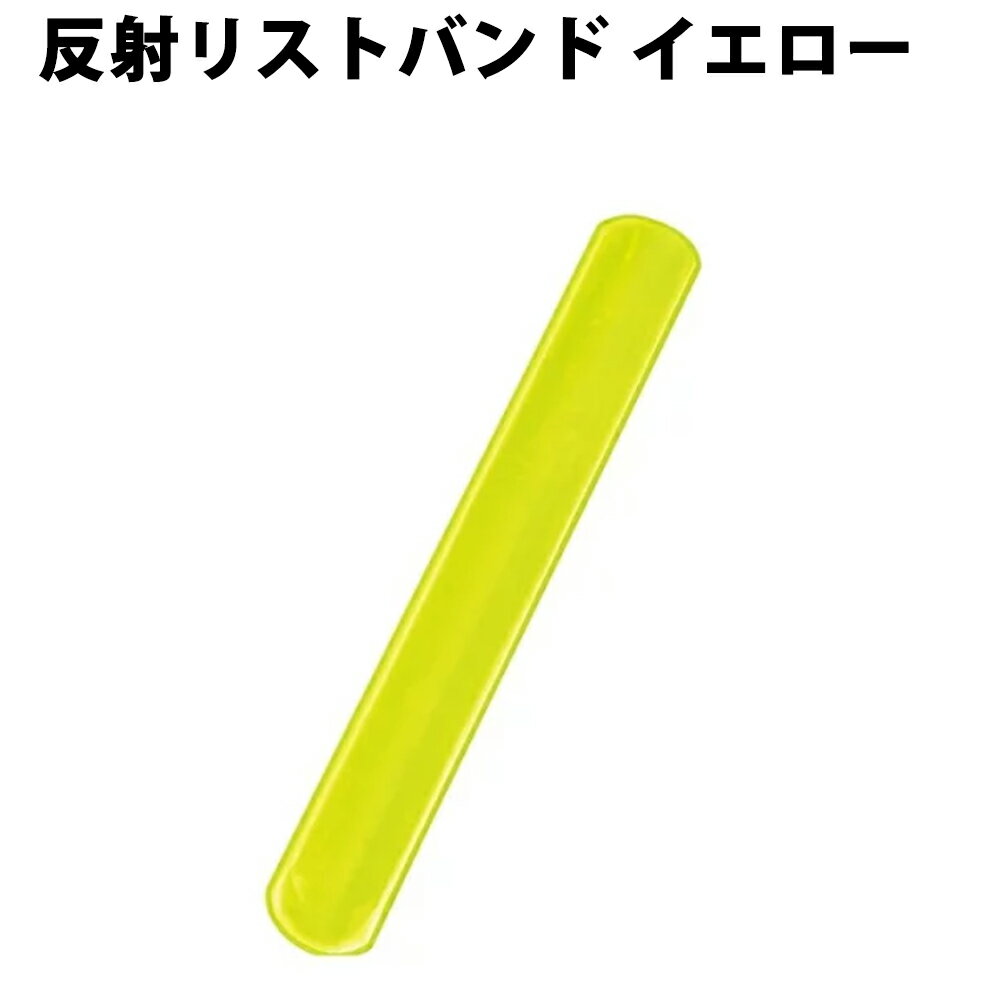 反射リストバンド イエロー